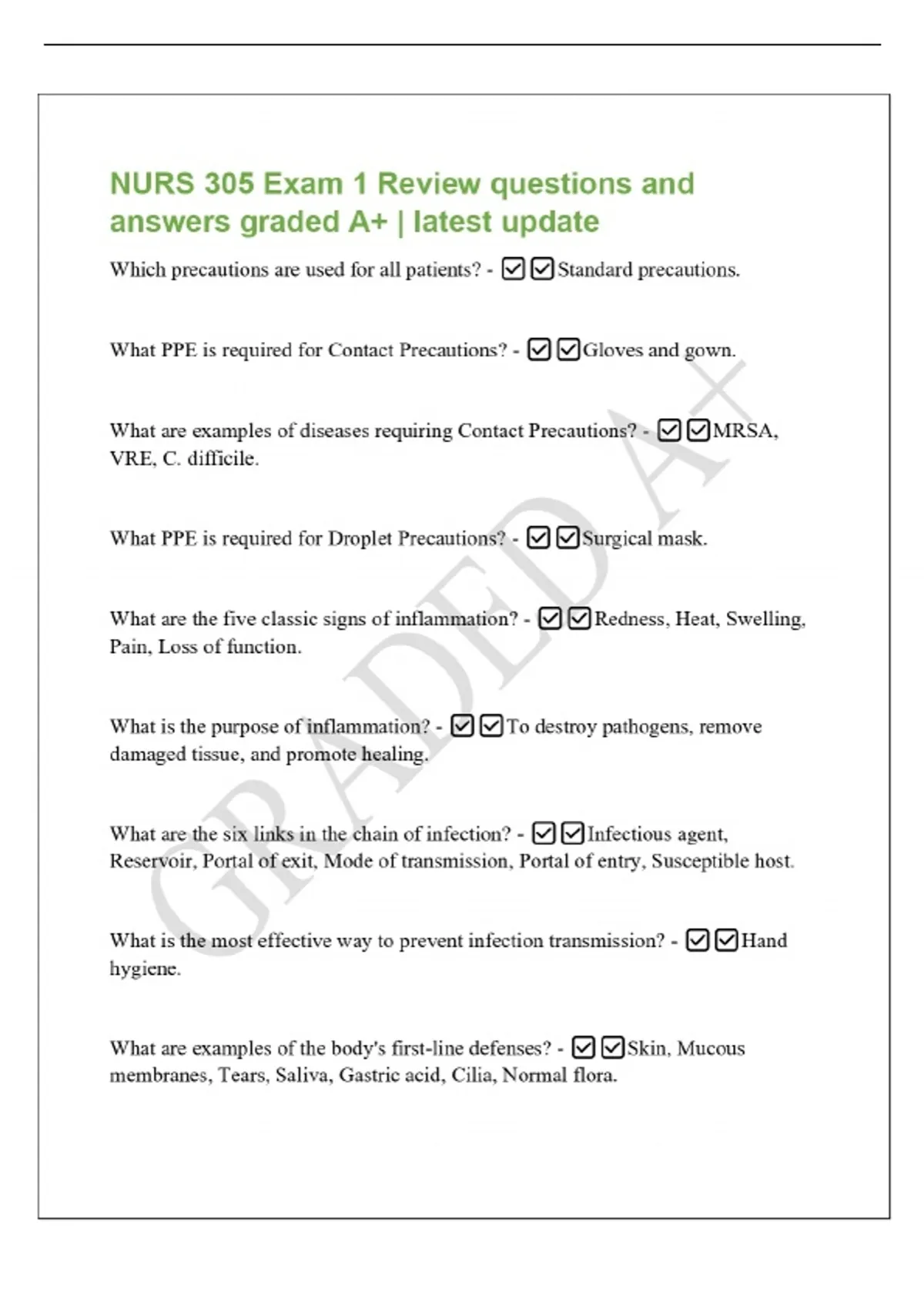 NURS 305 Exam 1 Review questions and answers graded A+ | latest update

Which precautions are used for all patients? - ☑☑Standard precautions.

What PPE is required for Contact Precautions? - ☑☑Gloves and gown.

What are examples of diseases requiring Contact Precautions? - ☑☑MRSA, VRE, C. difficile.

What PPE is required for Droplet Precautions? - ☑☑Surgical mask.

What are the five classic signs of inflammation? - ☑☑Redness, Heat, Swelling, Pain, Loss of function.

What is the purpose of inflammation? - ☑☑To destroy pathogens, remove damaged tissue, and promote healing.

What are the six links in the chain of infection? - ☑☑Infectious agent, Reservoir, Portal of exit, Mode of transmission, Portal of entry, Susceptible host.

What is the most effective way to prevent infection transmission? - ☑☑Hand hygiene.

What are examples of the body's first-line defenses? - ☑☑Skin, Mucous membranes, Tears, Saliva, Gastric acid, Cilia, Normal flora.

GRADED A+